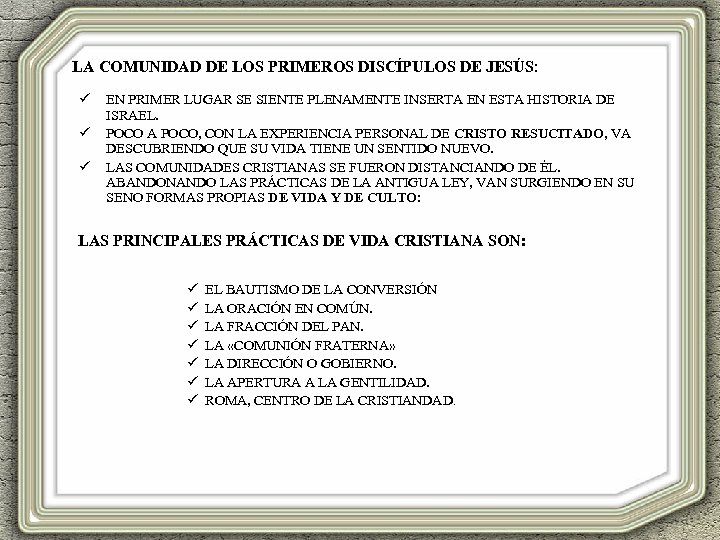 LA COMUNIDAD DE LOS PRIMEROS DISCÍPULOS DE JESÚS:

✓ EN PRIMER LUGAR SE SIENTE PLENAMENTE INSERTA EN ESTA HISTORIA DE ISRAEL.

✓ POCO A POCO, CON LA EXPERIENCIA PERSONAL DE CRISTO RESUCITADO, VA DESCUBRIENDO QUE SU VIDA TIENE UN SENTIDO NUEVO.

✓ LAS COMUNIDADES CRISTIANAS SE FUERON DISTANCIANDO DE ÉL. ABANDONANDO LAS PRÁCTICAS DE LA ANTIGUA LEY, VAN SURGIENDO EN SU SENO FORMAS PROPIAS DE VIDA Y DE CULTO:

LAS PRINCIPALES PRÁCTICAS DE VIDA CRISTIANA SON:

✓ EL BAUTISMO DE LA CONVERSIÓN
✓ LA ORACIÓN EN COMÚN.
✓ LA FRACCIÓN DEL PAN.
✓ LA «COMUNIÓN FRATERNA»
✓ LA DIRECCIÓN O GOBIERNO.
✓ LA APERTURA A LA GENTILIDAD.
✓ ROMA, CENTRO DE LA CRISTIANDAD.